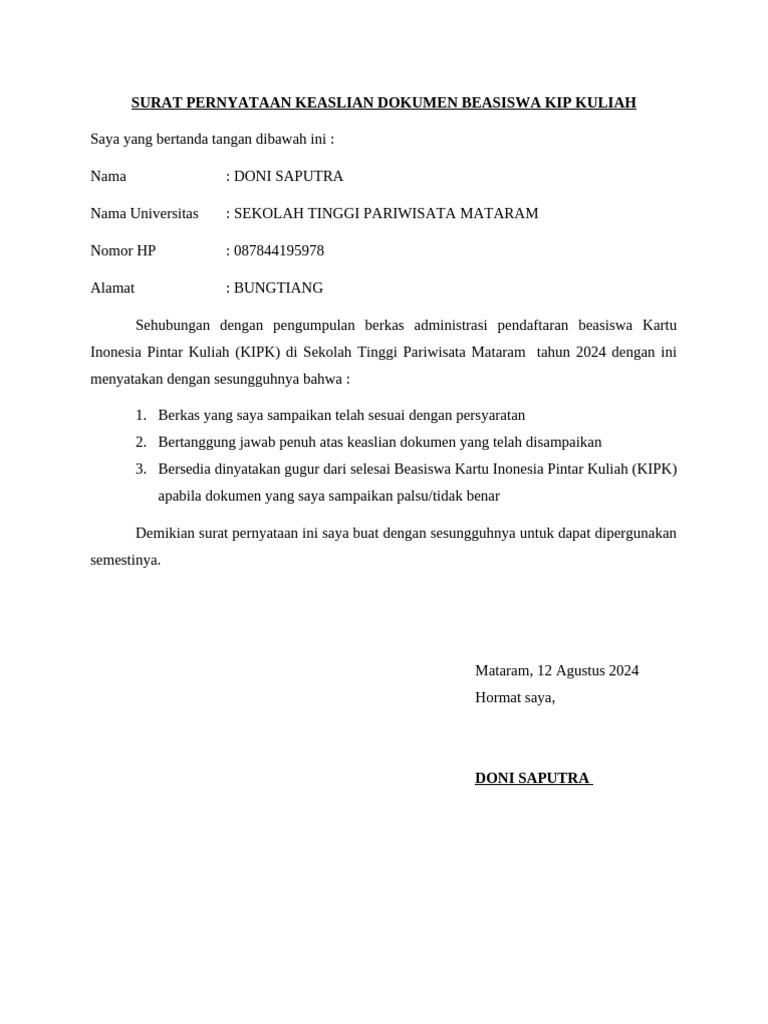 SURAT PERNYATAAN KEASLIAN DOKUMEN BEASISWA KIP KULIAH

Saya yang bertanda tangan dibawah ini :

Nama : DONI SAPUTRA

Nama Universitas : SEKOLAH TINGGI PARIWISATA MATARAM

Nomor HP : 087844195978

Alamat : BUNGTIANG

Sehubungan dengan pengumpulan berkas administrasi pendaftaran beasiswa Kartu Inonesia Pintar Kuliah (KIPK) di Sekolah Tinggi Pariwisata Mataram tahun 2024 dengan ini menyatakan dengan sesungguhnya bahwa :

1. Berkas yang saya sampaikan telah sesuai dengan persyaratan
2. Bertanggung jawab penuh atas keaslian dokumen yang telah disampaikan
3. Bersedia dinyatakan gugur dari selesai Beasiswa Kartu Inonesia Pintar Kuliah (KIPK) apabila dokumen yang saya sampaikan palsu/tidak benar

Demikian surat pernyataan ini saya buat dengan sesungguhnya untuk dapat dipergunakan semestinya.

Mataram, 12 Agustus 2024
Hormat saya,

DONI SAPUTRA